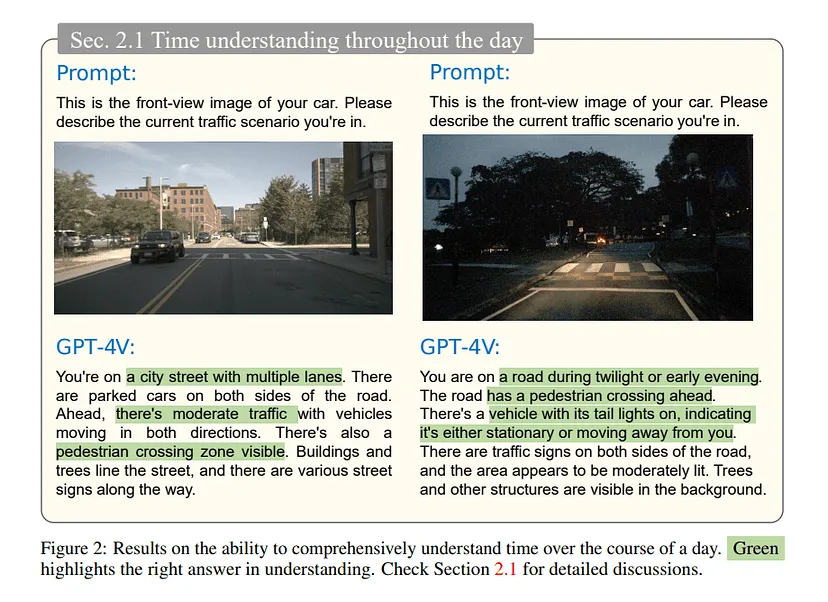 Sec. 2.1 Time understanding throughout the day

Prompt:

This is the front-view image of your car. Please describe the current traffic scenario you're in.

GPT-4V:

You're on a city street with multiple lanes. There are parked cars on both sides of the road. Ahead, there's moderate traffic with vehicles moving in both directions. There's also a pedestrian crossing zone visible. Buildings and trees line the street, and there are various street signs along the way.

Prompt:

This is the front-view image of your car. Please describe the current traffic scenario you're in.

GPT-4V:

You are on a road during twilight or early evening. The road has a pedestrian crossing ahead. There's a vehicle with its tail lights on, indicating it's either stationary or moving away from you. There are traffic signs on both sides of the road, and the area appears to be moderately lit. Trees and other structures are visible in the background.

Figure 2: Results on the ability to comprehensively understand time over the course of a day. Green highlights the right answer in understanding. Check Section 2.1 for detailed discussions.